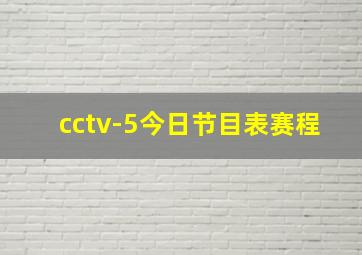 cctv-5今日节目表赛程